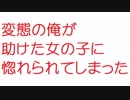 変態の俺が
助けた女の子に
惚れられてしまった